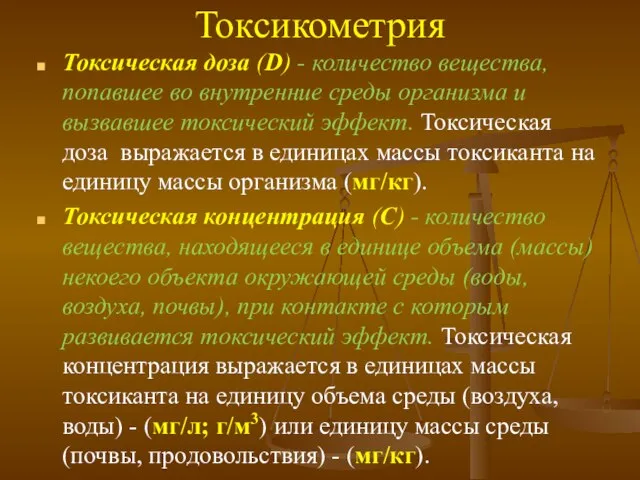 Токсикометрия

Токсическая доза (D) - количество вещества, попавшее во внутренние среды организма и вызвавшее токсический эффект. Токсическая доза выражается в единицах массы токсиканта на единицу массы организма (мг/кг).

Токсическая концентрация (С) - количество вещества, находящееся в единице объема (массы) некоего объекта окружающей среды (воды, воздуха, почвы), при контакте с которым развивается токсический эффект. Токсическая концентрация выражается в единицах массы токсиканта на единицу объема среды (воздуха, воды) - (мг/л; г/м$^3$) или единицу массы среды (почвы, продовольствия) - (мг/кг).